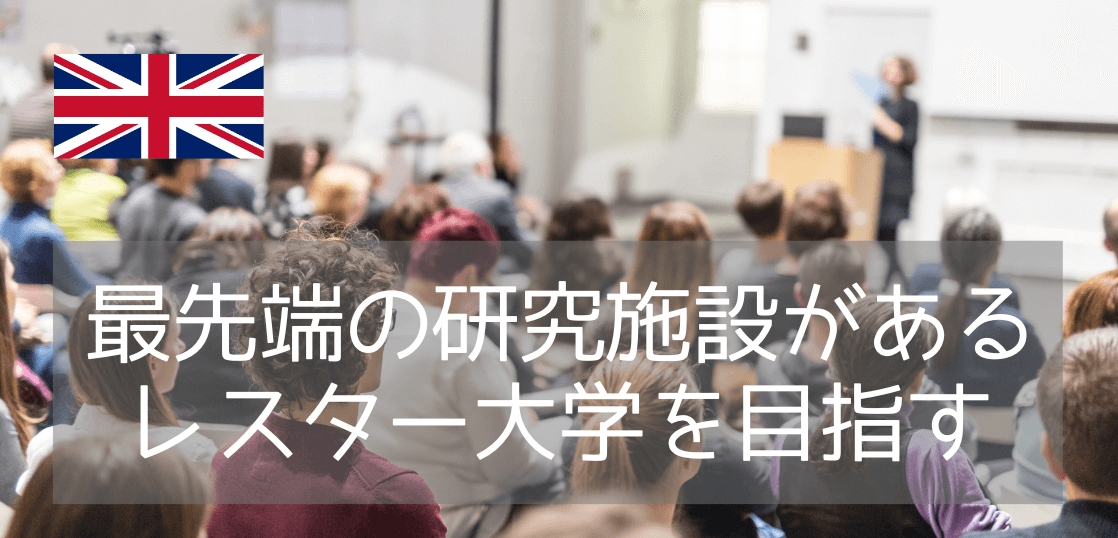 最先端の研究施設がある
レスター大学を目指す